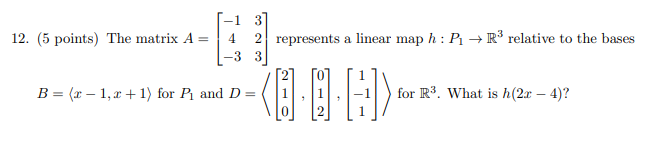 12. (5 points) The matrix $A = \begin{bmatrix} -1 & 3 \\ 4 & 2 \\ -3 & 3 \end{bmatrix}$ represents a linear map $h : P_1 \to \mathbb{R}^3$ relative to the bases $B = \langle x-1, x+1 \rangle$ for $P_1$ and $D = \left\langle \begin{bmatrix} 2 \\ 1 \\ 0 \end{bmatrix}, \begin{bmatrix} 0 \\ 1 \\ 2 \end{bmatrix}, \begin{bmatrix} 1 \\ -1 \\ 1 \end{bmatrix} \right\rangle$ for $\mathbb{R}^3$. What is $h(2x-4)$?